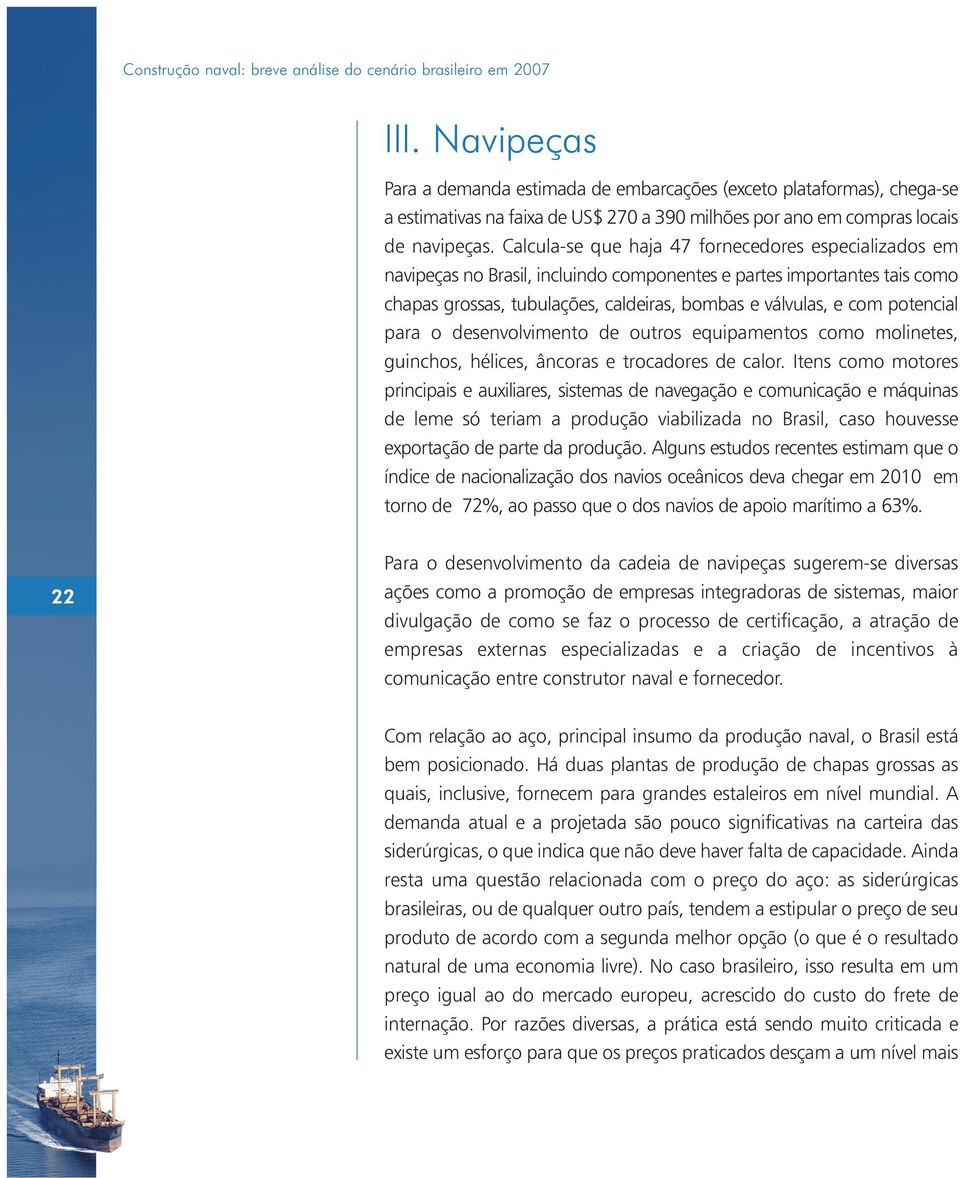 Construção naval: breve análise do cenário brasileiro em 2007

III. Navipeças

Para a demanda estimada de embarcações (exceto plataformas), chega-se a estimativas na faixa de US$ 270 a 390 milhões por ano em compras locais de navipeças. Calcula-se que haja 47 fornecedores especializados em navipeças no Brasil, incluindo componentes e partes importantes tais como chapas grossas, tubulações, caldeiras, bombas e válvulas, e com potencial para o desenvolvimento de outros equipamentos como molinetes, guinchos, hélices, âncoras e trocadores de calor. Itens como motores principais e auxiliares, sistemas de navegação e comunicação e máquinas de leme só teriam a produção viabilizada no Brasil, caso houvesse exportação de parte da produção. Alguns estudos recentes estimam que o índice de nacionalização dos navios oceânicos deva chegar em 2010 em torno de 72%, ao passo que o dos navios de apoio marítimo a 63%.

22

Para o desenvolvimento da cadeia de navipeças sugerem-se diversas ações como a promoção de empresas integradoras de sistemas, maior divulgação de como se faz o processo de certificação, a atração de empresas externas especializadas e a criação de incentivos à comunicação entre construtor naval e fornecedor.

Com relação ao aço, principal insumo da produção naval, o Brasil está bem posicionado. Há duas plantas de produção de chapas grossas as quais, inclusive, fornecem para grandes estaleiros em nível mundial. A demanda atual e a projetada são pouco significativas na carteira das siderúrgicas, o que indica que não deve haver falta de capacidade. Ainda resta uma questão relacionada com o preço do aço: as siderúrgicas brasileiras, ou de qualquer outro país, tendem a estipular o preço de seu produto de acordo com a segunda melhor opção (o que é o resultado natural de uma economia livre). No caso brasileiro, isso resulta em um preço igual ao do mercado europeu, acrescido do custo do frete de internação. Por razões diversas, a prática está sendo muito criticada e existe um esforço para que os preços praticados desçam a um nível mais